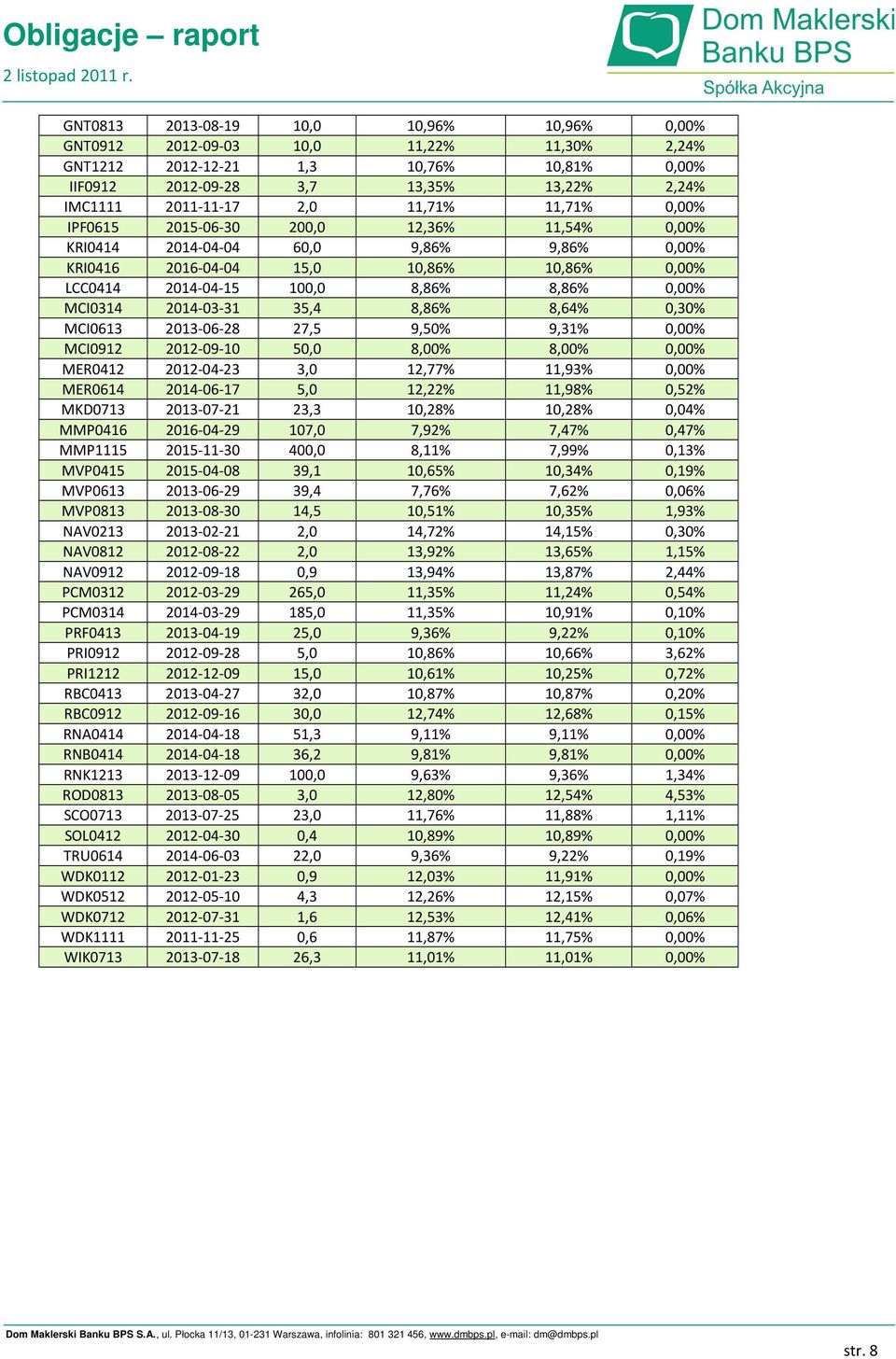 Obligacje – raport

2 listopad 2011 r.

Dom Maklerski Banku BPS
Spółka Akcyjna

| | | | | | |
|---|---|---|---|---|---|
| GNT0813 | 2013-08-19 | 10,0 | 10,96% | 10,96% | 0,00% |
| GNT0912 | 2012-09-03 | 10,0 | 11,22% | 11,30% | 2,24% |
| GNT1212 | 2012-12-21 | 1,3 | 10,76% | 10,81% | 0,00% |
| IIF0912 | 2012-09-28 | 3,7 | 13,35% | 13,22% | 2,24% |
| IMC1111 | 2011-11-17 | 2,0 | 11,71% | 11,71% | 0,00% |
| IPF0615 | 2015-06-30 | 200,0 | 12,36% | 11,54% | 0,00% |
| KRI0414 | 2014-04-04 | 60,0 | 9,86% | 9,86% | 0,00% |
| KRI0416 | 2016-04-04 | 15,0 | 10,86% | 10,86% | 0,00% |
| LCC0414 | 2014-04-15 | 100,0 | 8,86% | 8,86% | 0,00% |
| MCI0314 | 2014-03-31 | 35,4 | 8,86% | 8,64% | 0,30% |
| MCI0613 | 2013-06-28 | 27,5 | 9,50% | 9,31% | 0,00% |
| MCI0912 | 2012-09-10 | 50,0 | 8,00% | 8,00% | 0,00% |
| MER0412 | 2012-04-23 | 3,0 | 12,77% | 11,93% | 0,00% |
| MER0614 | 2014-06-17 | 5,0 | 12,22% | 11,98% | 0,52% |
| MKD0713 | 2013-07-21 | 23,3 | 10,28% | 10,28% | 0,04% |
| MMP0416 | 2016-04-29 | 107,0 | 7,92% | 7,47% | 0,47% |
| MMP1115 | 2015-11-30 | 400,0 | 8,11% | 7,99% | 0,13% |
| MVP0415 | 2015-04-08 | 39,1 | 10,65% | 10,34% | 0,19% |
| MVP0613 | 2013-06-29 | 39,4 | 7,76% | 7,62% | 0,06% |
| MVP0813 | 2013-08-30 | 14,5 | 10,51% | 10,35% | 1,93% |
| NAV0213 | 2013-02-21 | 2,0 | 14,72% | 14,15% | 0,30% |
| NAV0812 | 2012-08-22 | 2,0 | 13,92% | 13,65% | 1,15% |
| NAV0912 | 2012-09-18 | 0,9 | 13,94% | 13,87% | 2,44% |
| PCM0312 | 2012-03-29 | 265,0 | 11,35% | 11,24% | 0,54% |
| PCM0314 | 2014-03-29 | 185,0 | 11,35% | 10,91% | 0,10% |
| PRF0413 | 2013-04-19 | 25,0 | 9,36% | 9,22% | 0,10% |
| PRI0912 | 2012-09-28 | 5,0 | 10,86% | 10,66% | 3,62% |
| PRI1212 | 2012-12-09 | 15,0 | 10,61% | 10,25% | 0,72% |
| RBC0413 | 2013-04-27 | 32,0 | 10,87% | 10,87% | 0,20% |
| RBC0912 | 2012-09-16 | 30,0 | 12,74% | 12,68% | 0,15% |
| RNA0414 | 2014-04-18 | 51,3 | 9,11% | 9,11% | 0,00% |
| RNB0414 | 2014-04-18 | 36,2 | 9,81% | 9,81% | 0,00% |
| RNK1213 | 2013-12-09 | 100,0 | 9,63% | 9,36% | 1,34% |
| ROD0813 | 2013-08-05 | 3,0 | 12,80% | 12,54% | 4,53% |
| SCO0713 | 2013-07-25 | 23,0 | 11,76% | 11,88% | 1,11% |
| SOL0412 | 2012-04-30 | 0,4 | 10,89% | 10,89% | 0,00% |
| TRU0614 | 2014-06-03 | 22,0 | 9,36% | 9,22% | 0,19% |
| WDK0112 | 2012-01-23 | 0,9 | 12,03% | 11,91% | 0,00% |
| WDK0512 | 2012-05-10 | 4,3 | 12,26% | 12,15% | 0,07% |
| WDK0712 | 2012-07-31 | 1,6 | 12,53% | 12,41% | 0,06% |
| WDK1111 | 2011-11-25 | 0,6 | 11,87% | 11,75% | 0,00% |
| WIK0713 | 2013-07-18 | 26,3 | 11,01% | 11,01% | 0,00% |

Dom Maklerski Banku BPS S.A., ul. Płocka 11/13, 01-231 Warszawa, infolinia: 801 321 456, www.dmbps.pl, e-mail: dm@dmbps.pl

str. 8